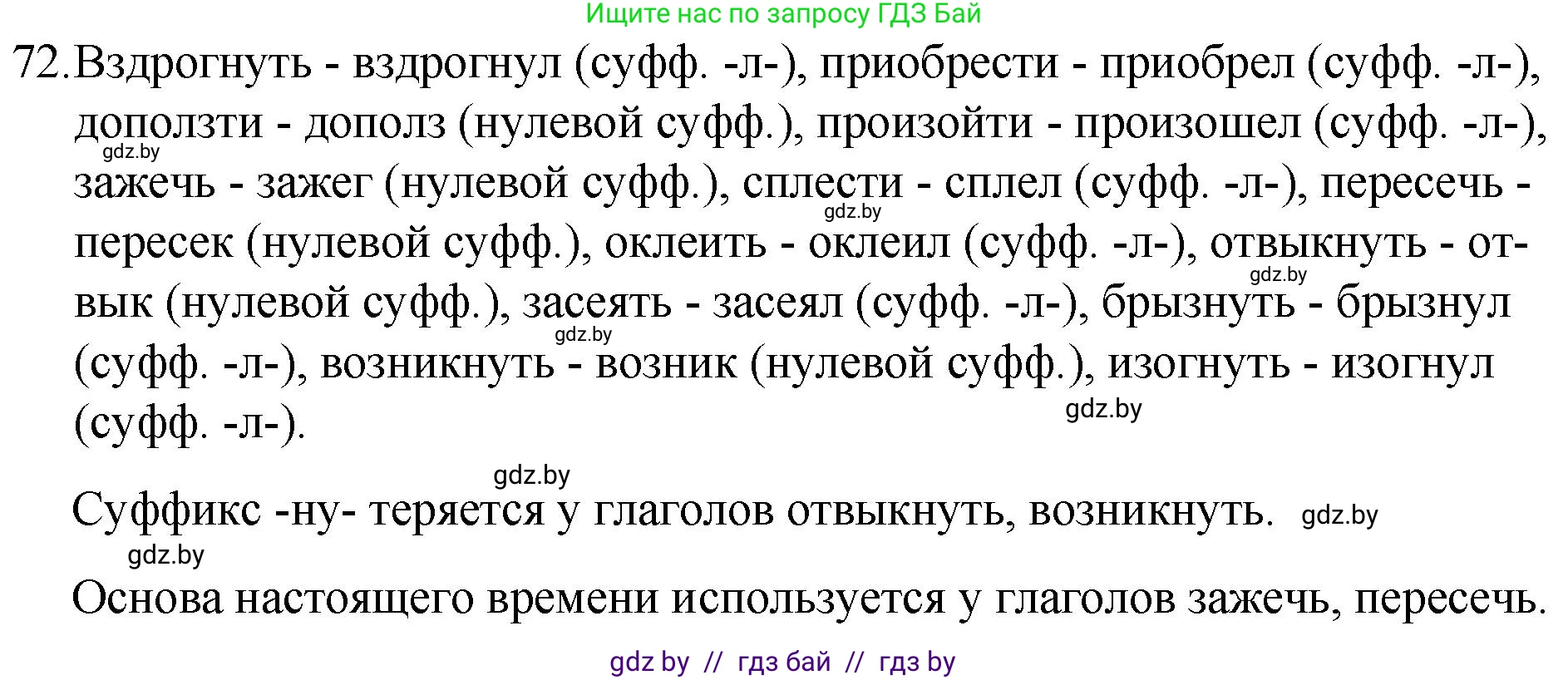 Ищите нас по запросу ГДЗ Бай

72. Вздрогнуть - вздрогнул (суфф. -л-), приобрести - приобрел (суфф. -л-), доползти - дополз (нулевой суфф.), произойти - произошел (суфф. -л-), зажечь - зажег (нулевой суфф.), сплести - сплел (суфф. -л-), пересечь - пересек (нулевой суфф.), оклеить - оклеил (суфф. -л-), отвыкнуть - отвык (нулевой суфф.), засеять - засеял (суфф. -л-), брызнуть - брызнул (суфф. -л-), возникнуть - возник (нулевой суфф.), изогнуть - изогнул (суфф. -л-).

gdz.by gdz.by gdz.by gdz.by gdz.by gdz.by

Суффикс -ну- теряется у глаголов отвыкнуть, возникнуть. gdz.by

gdz.by

Основа настоящего времени используется у глаголов зажечь, пересечь.

gdz by // гдз бай // гдз by